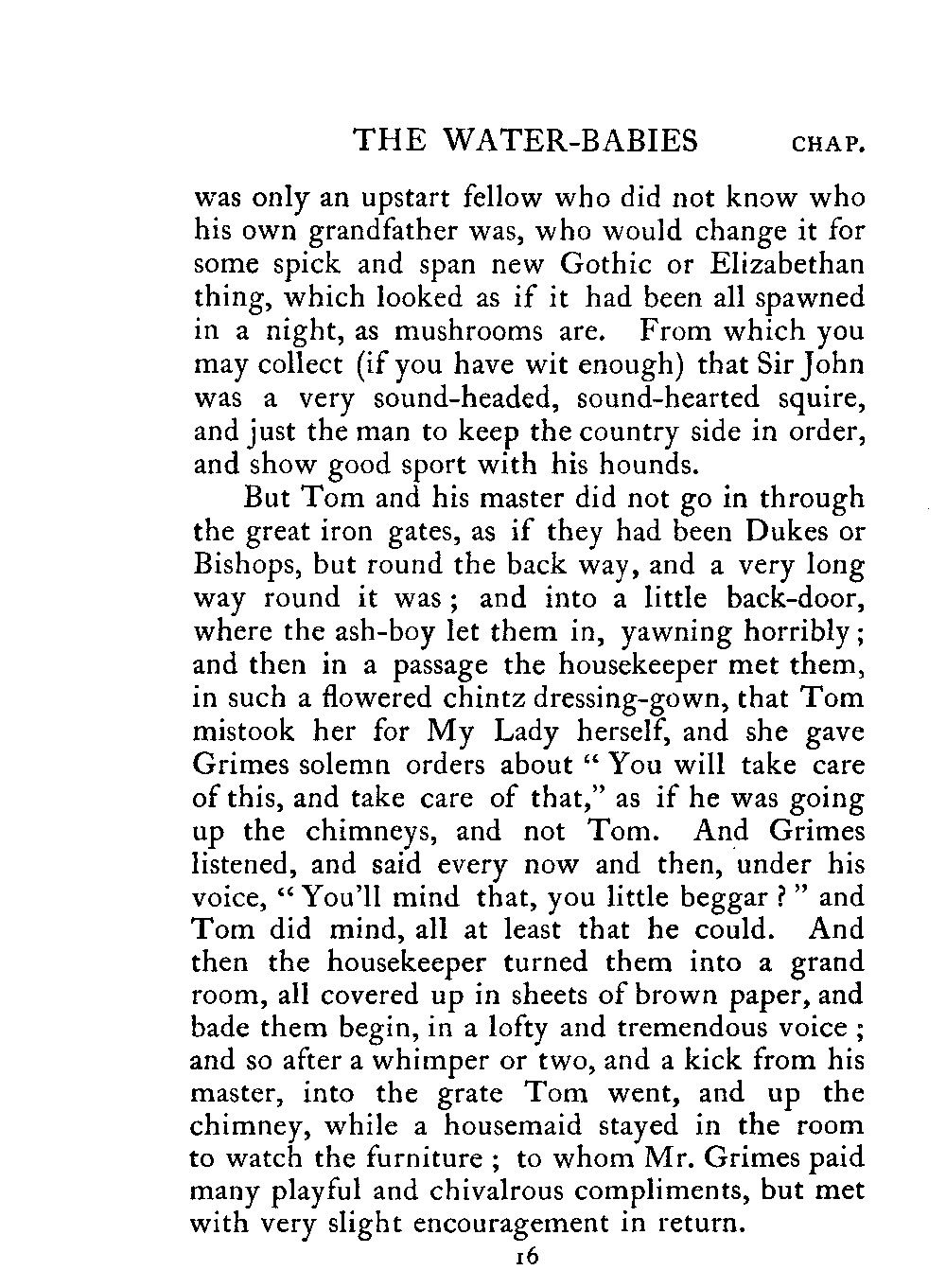 THE WATER-BABIES CHAP.

was only an upstart fellow who did not know who his own grandfather was, who would change it for some spick and span new Gothic or Elizabethan thing, which looked as if it had been all spawned in a night, as mushrooms are. From which you may collect (if you have wit enough) that Sir John was a very sound-headed, sound-hearted squire, and just the man to keep the country side in order, and show good sport with his hounds.

But Tom and his master did not go in through the great iron gates, as if they had been Dukes or Bishops, but round the back way, and a very long way round it was; and into a little back-door, where the ash-boy let them in, yawning horribly; and then in a passage the housekeeper met them, in such a flowered chintz dressing-gown, that Tom mistook her for My Lady herself, and she gave Grimes solemn orders about "You will take care of this, and take care of that," as if he was going up the chimneys, and not Tom. And Grimes listened, and said every now and then, under his voice, "You'll mind that, you little beggar?" and Tom did mind, all at least that he could. And then the housekeeper turned them into a grand room, all covered up in sheets of brown paper, and bade them begin, in a lofty and tremendous voice; and so after a whimper or two, and a kick from his master, into the grate Tom went, and up the chimney, while a housemaid stayed in the room to watch the furniture; to whom Mr. Grimes paid many playful and chivalrous compliments, but met with very slight encouragement in return.

16